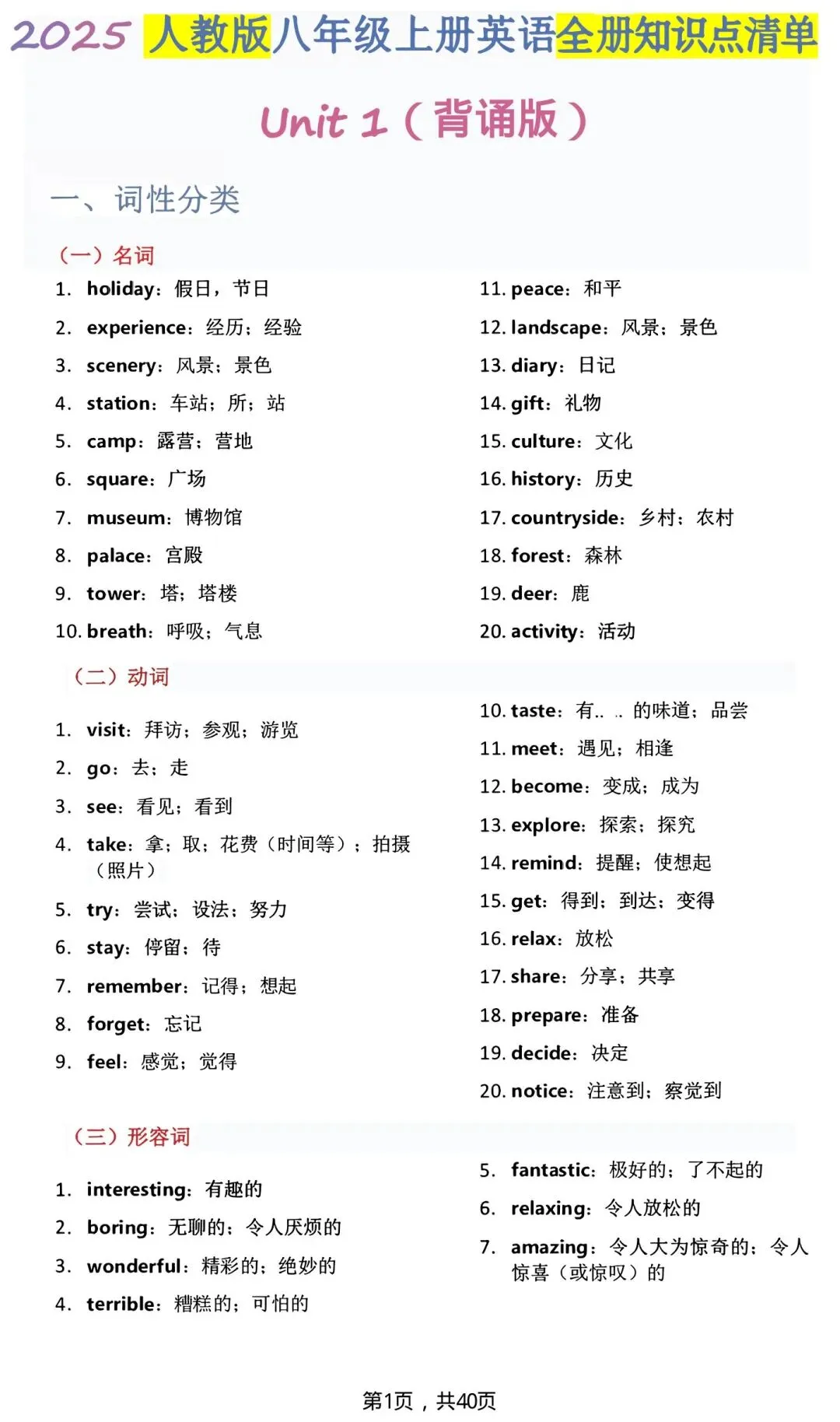 2025 人教版八年级上册英语全册知识点清单

Unit 1（背诵版）

一、词性分类

（一）名词

1. holiday：假日，节日
2. experience：经历；经验
3. scenery：风景；景色
4. station：车站；所；站
5. camp：露营；营地
6. square：广场
7. museum：博物馆
8. palace：宫殿
9. tower：塔；塔楼
10. breath：呼吸；气息

11. peace：和平
12. landscape：风景；景色
13. diary：日记
14. gift：礼物
15. culture：文化
16. history：历史
17. countryside：乡村；农村
18. forest：森林
19. deer：鹿
20. activity：活动

（二）动词

1. visit：拜访；参观；游览
2. go：去；走
3. see：看见；看到
4. take：拿；取；花费（时间等）；拍摄（照片）
5. try：尝试；设法；努力
6. stay：停留；待
7. remember：记得；想起
8. forget：忘记
9. feel：感觉；觉得

10. taste：有.. .. 的味道；品尝
11. meet：遇见；相逢
12. become：变成；成为
13. explore：探索；探究
14. remind：提醒；使想起
15. get：得到；到达；变得
16. relax：放松
17. share：分享；共享
18. prepare：准备
19. decide：决定
20. notice：注意到；察觉到

（三）形容词

1. interesting：有趣的
2. boring：无聊的；令人厌烦的
3. wonderful：精彩的；绝妙的
4. terrible：糟糕的；可怕的

5. fantastic：极好的；了不起的
6. relaxing：令人放松的
7. amazing：令人大为惊奇的；令人惊喜（或惊叹）的

第1页，共40页